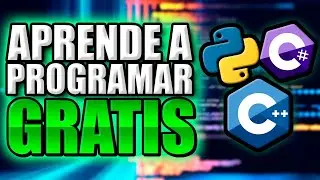 APRENDE A PROGRAMAR GRATIS

C#

C++